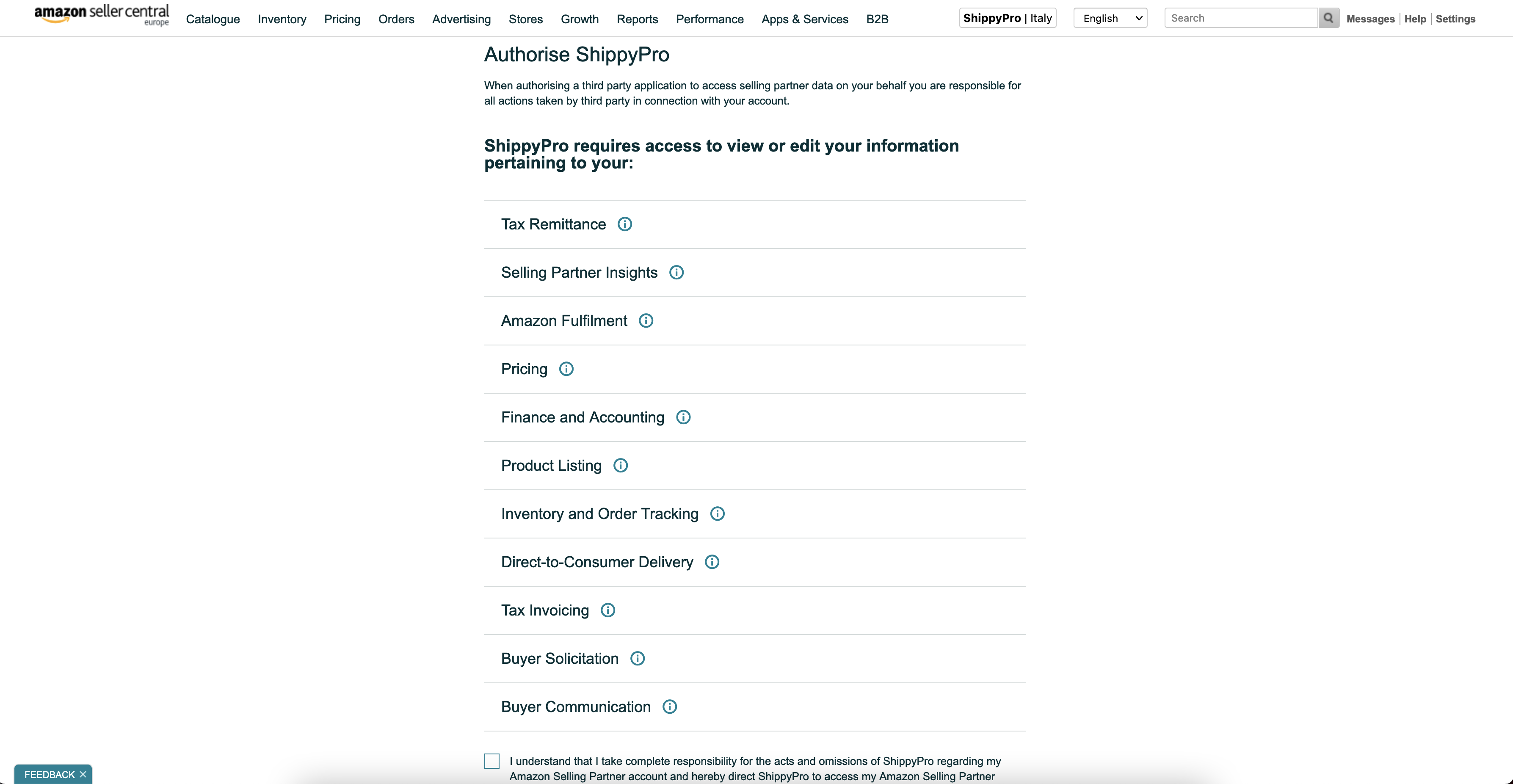 amazon seller central europe Catalogue Inventory Pricing Orders Advertising Stores Growth Reports Performance Apps & Services B2B ShippyPro | Italy English Search Messages | Help | Settings

Authorise ShippyPro

When authorising a third party application to access selling partner data on your behalf you are responsible for all actions taken by third party in connection with your account.

ShippyPro requires access to view or edit your information pertaining to your:

Tax Remittance

Selling Partner Insights

Amazon Fulfilment

Pricing

Finance and Accounting

Product Listing

Inventory and Order Tracking

Direct-to-Consumer Delivery

Tax Invoicing

Buyer Solicitation

Buyer Communication

I understand that I take complete responsibility for the acts and omissions of ShippyPro regarding my Amazon Selling Partner account and hereby direct ShippyPro to access my Amazon Selling Partner

FEEDBACK ✕